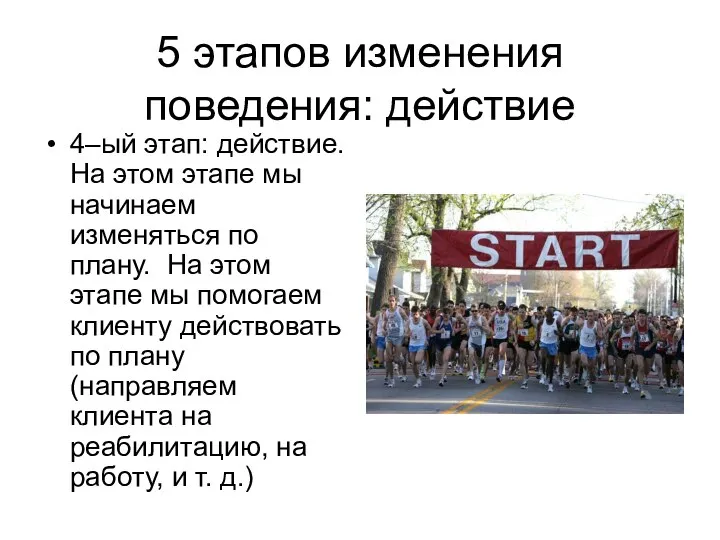 5 этапов изменения поведения: действие

• 4–ый этап: действие. На этом этапе мы начинаем изменяться по плану.  На этом этапе мы помогаем клиенту действовать по плану (направляем клиента на реабилитацию, на работу, и т. д.)

START